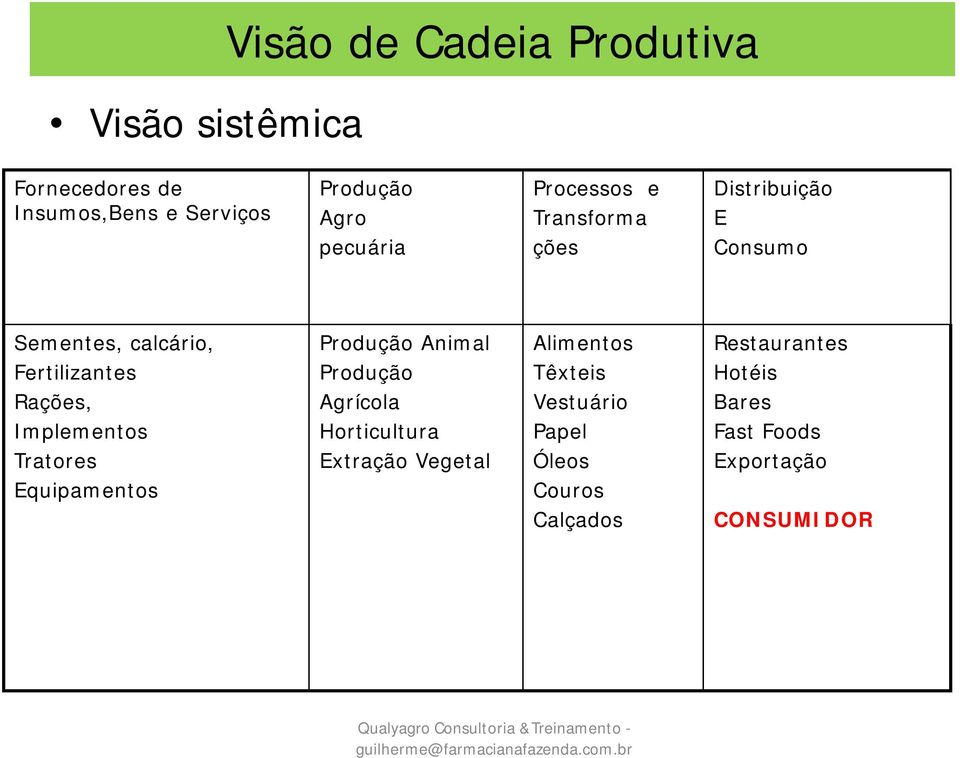 Visão de Cadeia Produtiva

• Visão sistêmica

| Fornecedores de Insumos,Bens e Serviços | Produção Agro pecuária | Processos e Transforma ções | Distribuição E Consumo |
|---|---|---|---|
| Sementes, calcário, Fertilizantes Rações, Implementos Tratores Equipamentos | Produção Animal Produção Agrícola Horticultura Extração Vegetal | Alimentos Têxteis Vestuário Papel Óleos Couros Calçados | Restaurantes Hotéis Bares Fast Foods Exportação CONSUMIDOR |

Qualyagro Consultoria & Treinamento - guilherme@farmacianafazenda.com.br